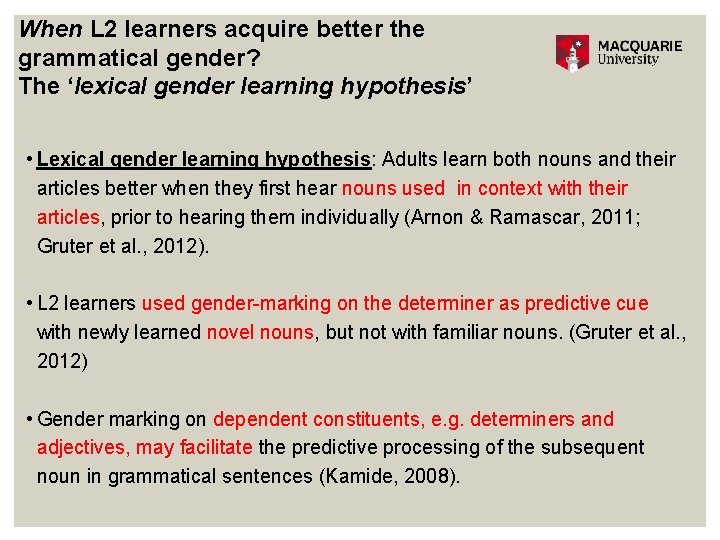 When L2 learners acquire better the grammatical gender?
The 'lexical gender learning hypothesis'

MACQUARIE
University

• Lexical gender learning hypothesis: Adults learn both nouns and their articles better when they first hear nouns used in context with their articles, prior to hearing them individually (Arnon & Ramascar, 2011; Gruter et al., 2012).

• L2 learners used gender-marking on the determiner as predictive cue with newly learned novel nouns, but not with familiar nouns. (Gruter et al., 2012)

• Gender marking on dependent constituents, e.g. determiners and adjectives, may facilitate the predictive processing of the subsequent noun in grammatical sentences (Kamide, 2008).